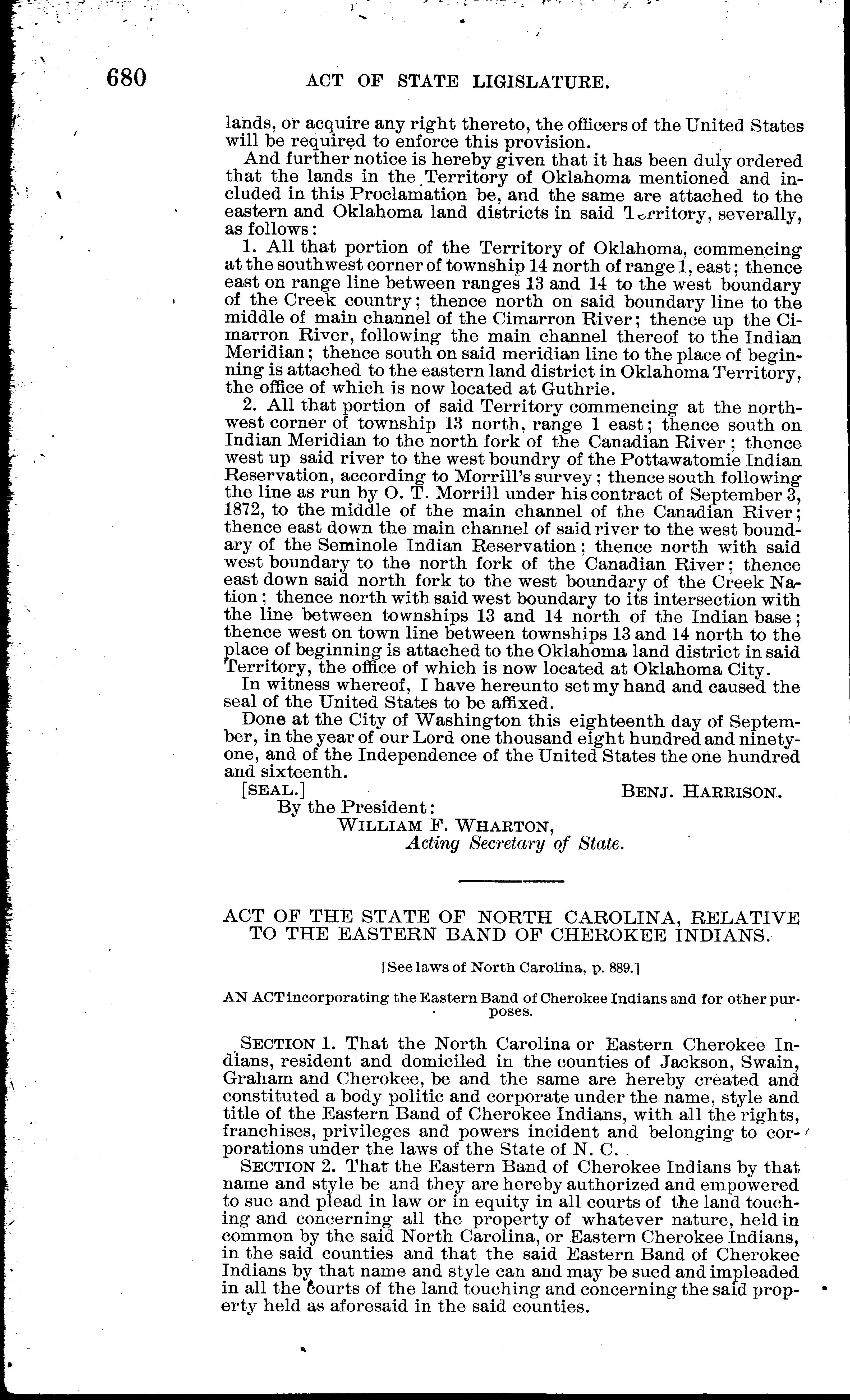 680 ACT OF STATE LIGISLATURE.

lands, or acquire any right thereto, the officers of the United States will be required to enforce this provision.

And further notice is hereby given that it has been duly ordered that the lands in the Territory of Oklahoma mentioned and included in this Proclamation be, and the same are attached to the eastern and Oklahoma land districts in said Territory, severally, as follows:

1. All that portion of the Territory of Oklahoma, commencing at the southwest corner of township 14 north of range 1, east; thence east on range line between ranges 13 and 14 to the west boundary of the Creek country; thence north on said boundary line to the middle of main channel of the Cimarron River; thence up the Cimarron River, following the main channel thereof to the Indian Meridian; thence south on said meridian line to the place of beginning is attached to the eastern land district in Oklahoma Territory, the office of which is now located at Guthrie.

2. All that portion of said Territory commencing at the northwest corner of township 13 north, range 1 east; thence south on Indian Meridian to the north fork of the Canadian River; thence west up said river to the west boundry of the Pottawatomie Indian Reservation, according to Morrill's survey; thence south following the line as run by O. T. Morrill under his contract of September 3, 1872, to the middle of the main channel of the Canadian River; thence east down the main channel of said river to the west boundary of the Seminole Indian Reservation; thence north with said west boundary to the north fork of the Canadian River; thence east down said north fork to the west boundary of the Creek Nation; thence north with said west boundary to its intersection with the line between townships 13 and 14 north of the Indian base; thence west on town line between townships 13 and 14 north to the place of beginning is attached to the Oklahoma land district in said Territory, the office of which is now located at Oklahoma City.

In witness whereof, I have hereunto set my hand and caused the seal of the United States to be affixed.

Done at the City of Washington this eighteenth day of September, in the year of our Lord one thousand eight hundred and ninety-one, and of the Independence of the United States the one hundred and sixteenth.

[SEAL.] BENJ. HARRISON.

By the President:
WILLIAM F. WHARTON,
Acting Secretary of State.

ACT OF THE STATE OF NORTH CAROLINA, RELATIVE TO THE EASTERN BAND OF CHEROKEE INDIANS.

[See laws of North Carolina, p. 889.]

AN ACT incorporating the Eastern Band of Cherokee Indians and for other purposes.

SECTION 1. That the North Carolina or Eastern Cherokee Indians, resident and domiciled in the counties of Jackson, Swain, Graham and Cherokee, be and the same are hereby created and constituted a body politic and corporate under the name, style and title of the Eastern Band of Cherokee Indians, with all the rights, franchises, privileges and powers incident and belonging to corporations under the laws of the State of N. C.

SECTION 2. That the Eastern Band of Cherokee Indians by that name and style be and they are hereby authorized and empowered to sue and plead in law or in equity in all courts of the land touching and concerning all the property of whatever nature, held in common by the said North Carolina, or Eastern Cherokee Indians, in the said counties and that the said Eastern Band of Cherokee Indians by that name and style can and may be sued and impleaded in all the courts of the land touching and concerning the said property held as aforesaid in the said counties.